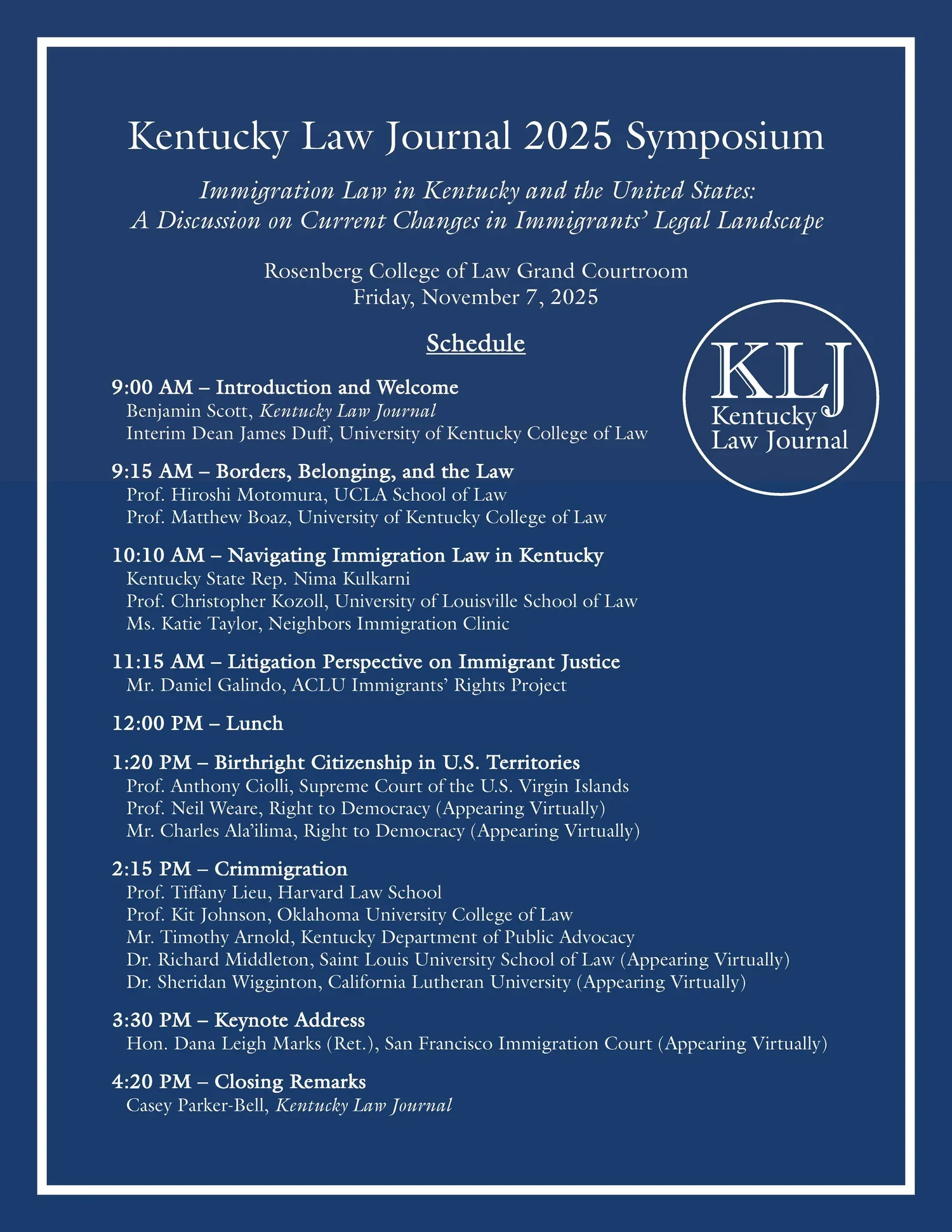 Kentucky Law Journal 2025 Symposium

Immigration Law in Kentucky and the United States: A Discussion on Current Changes in Immigrants' Legal Landscape

Rosenberg College of Law Grand Courtroom
Friday, November 7, 2025

Schedule

KLJ Kentucky Law Journal

9:00 AM – Introduction and Welcome
Benjamin Scott, Kentucky Law Journal
Interim Dean James Duff, University of Kentucky College of Law

9:15 AM – Borders, Belonging, and the Law
Prof. Hiroshi Motomura, UCLA School of Law
Prof. Matthew Boaz, University of Kentucky College of Law

10:10 AM – Navigating Immigration Law in Kentucky
Kentucky State Rep. Nima Kulkarni
Prof. Christopher Kozoll, University of Louisville School of Law
Ms. Katie Taylor, Neighbors Immigration Clinic

11:15 AM – Litigation Perspective on Immigrant Justice
Mr. Daniel Galindo, ACLU Immigrants' Rights Project

12:00 PM – Lunch

1:20 PM – Birthright Citizenship in U.S. Territories
Prof. Anthony Ciolli, Supreme Court of the U.S. Virgin Islands
Prof. Neil Weare, Right to Democracy (Appearing Virtually)
Mr. Charles Ala'ilima, Right to Democracy (Appearing Virtually)

2:15 PM – Crimmigration
Prof. Tiffany Lieu, Harvard Law School
Prof. Kit Johnson, Oklahoma University College of Law
Mr. Timothy Arnold, Kentucky Department of Public Advocacy
Dr. Richard Middleton, Saint Louis University School of Law (Appearing Virtually)
Dr. Sheridan Wigginton, California Lutheran University (Appearing Virtually)

3:30 PM – Keynote Address
Hon. Dana Leigh Marks (Ret.), San Francisco Immigration Court (Appearing Virtually)

4:20 PM – Closing Remarks
Casey Parker-Bell, Kentucky Law Journal